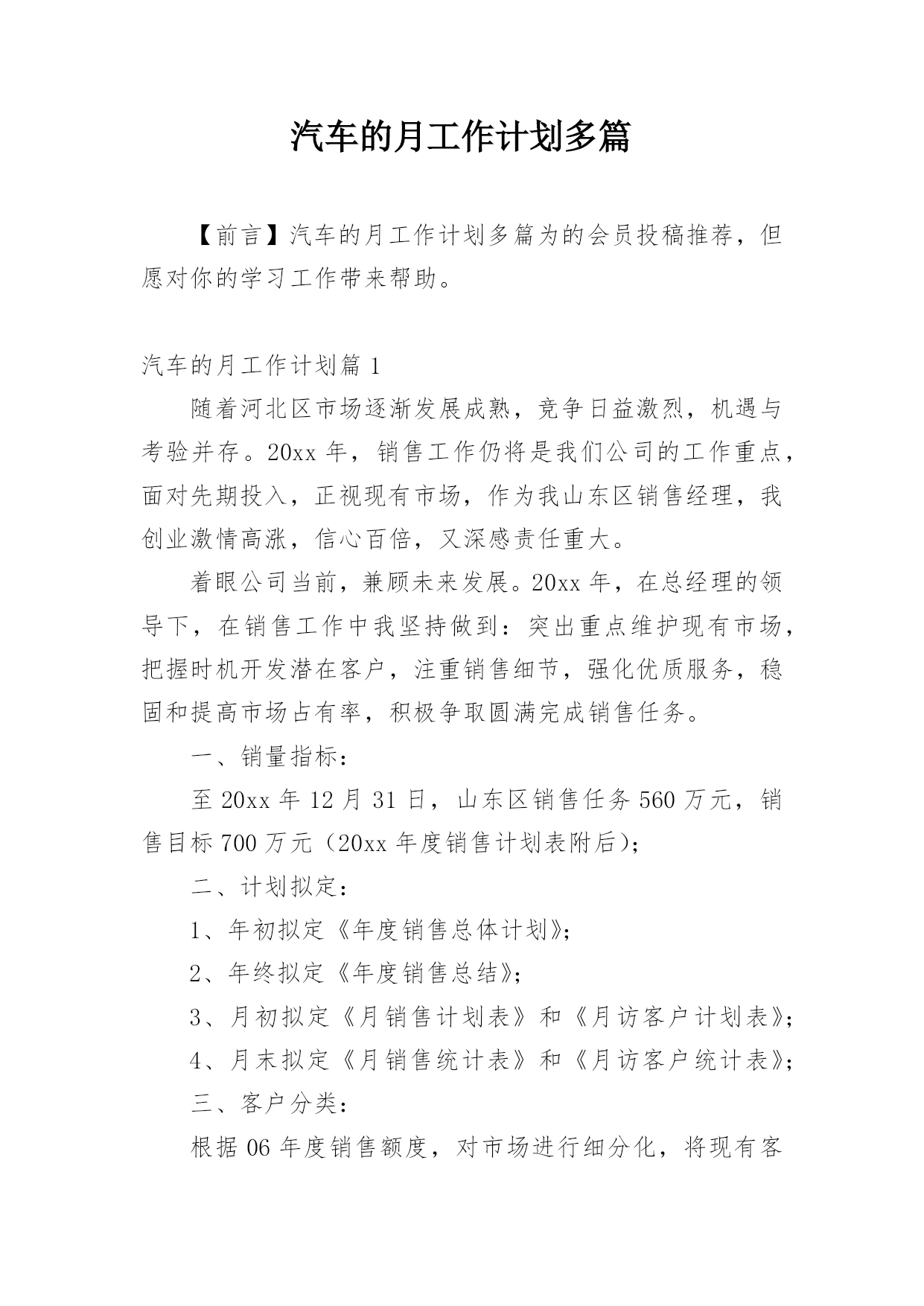 汽车的月工作计划多篇

【前言】汽车的月工作计划多篇为的会员投稿推荐，但愿对你的学习工作带来帮助。

汽车的月工作计划篇 1

随着河北区市场逐渐发展成熟，竞争日益激烈，机遇与考验并存。20xx 年，销售工作仍将是我们公司的工作重点，面对先期投入，正视现有市场，作为我山东区销售经理，我创业激情高涨，信心百倍，又深感责任重大。

着眼公司当前，兼顾未来发展。20xx 年，在总经理的领导下，在销售工作中我坚持做到：突出重点维护现有市场，把握时机开发潜在客户，注重销售细节，强化优质服务，稳固和提高市场占有率，积极争取圆满完成销售任务。

一、销量指标：

至 20xx 年 12 月 31 日，山东区销售任务 560 万元，销售目标 700 万元（20xx 年度销售计划表附后）；

二、计划拟定：

1、年初拟定《年度销售总体计划》；

2、年终拟定《年度销售总结》；

3、月初拟定《月销售计划表》和《月访客户计划表》；

4、月末拟定《月销售统计表》和《月访客户统计表》；

三、客户分类：

根据 06 年度销售额度，对市场进行细分化，将现有客